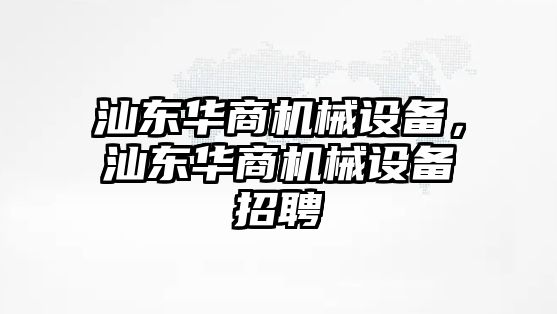 汕东华商机械设备，汕东华商机械设备招聘